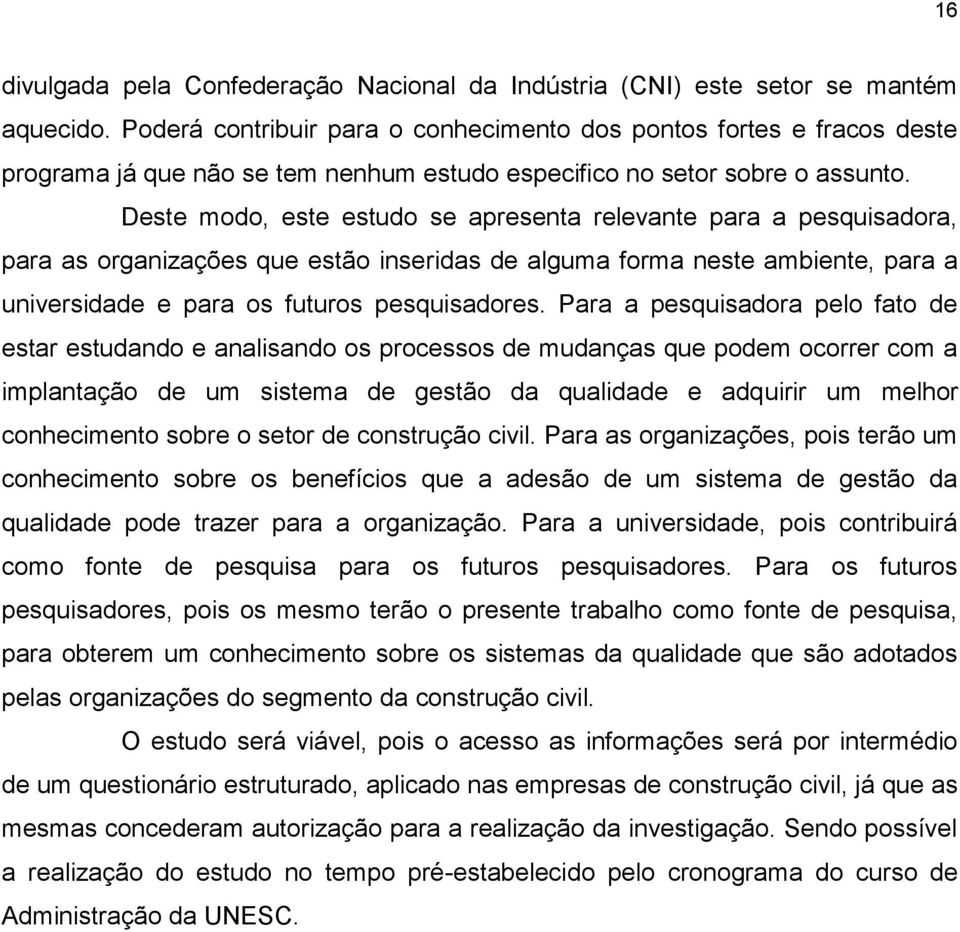 16

divulgada pela Confederação Nacional da Indústria (CNI) este setor se mantém aquecido. Poderá contribuir para o conhecimento dos pontos fortes e fracos deste programa já que não se tem nenhum estudo especifico no setor sobre o assunto.

Deste modo, este estudo se apresenta relevante para a pesquisadora, para as organizações que estão inseridas de alguma forma neste ambiente, para a universidade e para os futuros pesquisadores. Para a pesquisadora pelo fato de estar estudando e analisando os processos de mudanças que podem ocorrer com a implantação de um sistema de gestão da qualidade e adquirir um melhor conhecimento sobre o setor de construção civil. Para as organizações, pois terão um conhecimento sobre os benefícios que a adesão de um sistema de gestão da qualidade pode trazer para a organização. Para a universidade, pois contribuirá como fonte de pesquisa para os futuros pesquisadores. Para os futuros pesquisadores, pois os mesmo terão o presente trabalho como fonte de pesquisa, para obterem um conhecimento sobre os sistemas da qualidade que são adotados pelas organizações do segmento da construção civil.

O estudo será viável, pois o acesso as informações será por intermédio de um questionário estruturado, aplicado nas empresas de construção civil, já que as mesmas concederam autorização para a realização da investigação. Sendo possível a realização do estudo no tempo pré-estabelecido pelo cronograma do curso de Administração da UNESC.